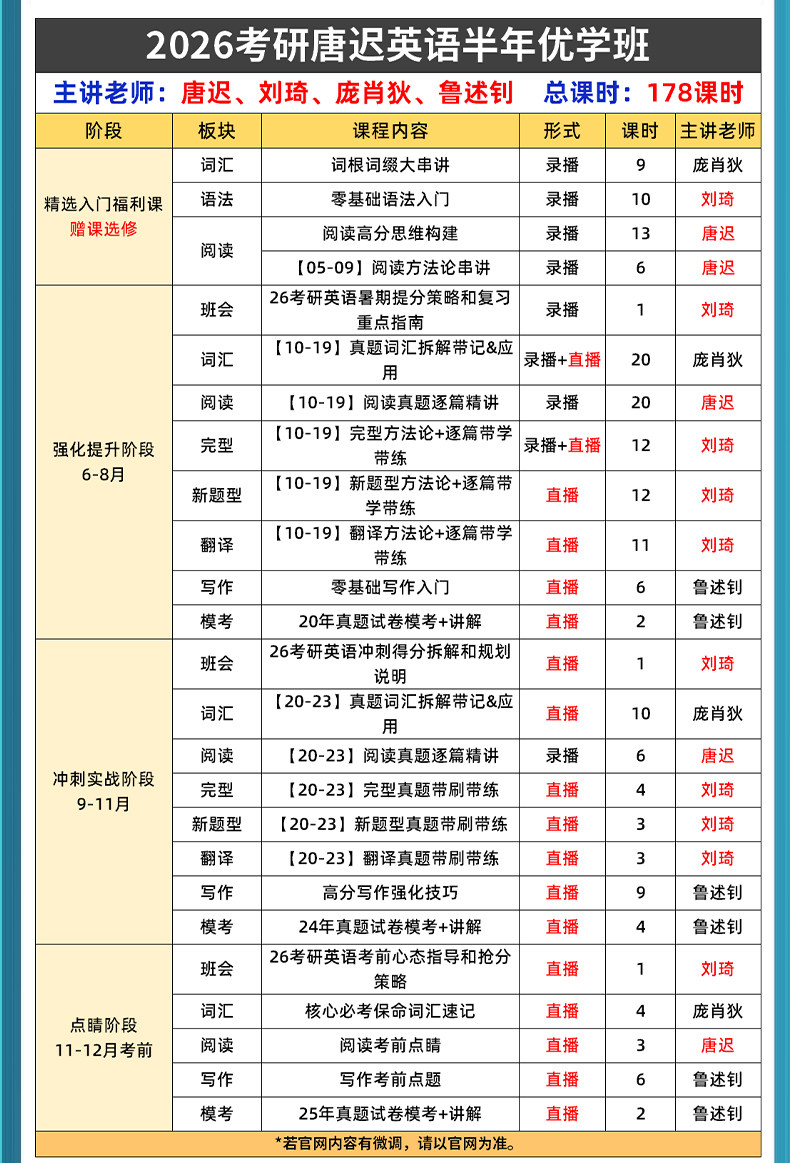 2026考研唐迟英语半年优学班

主讲老师：唐迟、刘琦、庞肖狄、鲁述钊　总课时：178课时

| 阶段 | 板块 | 课程内容 | 形式 | 课时 | 主讲老师 |
|---|---|---|---|---|---|
| 精选入门福利课 赠课选修 | 词汇 | 词根词缀大串讲 | 录播 | 9 | 庞肖狄 |
| | 语法 | 零基础语法入门 | 录播 | 10 | 刘琦 |
| | 阅读 | 阅读高分思维构建 | 录播 | 13 | 唐迟 |
| | | 【05-09】阅读方法论串讲 | 录播 | 6 | 唐迟 |
| 强化提升阶段 6-8月 | 班会 | 26考研英语暑期提分策略和复习重点指南 | 录播 | 1 | 刘琦 |
| | 词汇 | 【10-19】真题词汇拆解带记&应用 | 录播+直播 | 20 | 庞肖狄 |
| | 阅读 | 【10-19】阅读真题逐篇精讲 | 录播 | 20 | 唐迟 |
| | 完型 | 【10-19】完型方法论+逐篇带学带练 | 录播+直播 | 12 | 刘琦 |
| | 新题型 | 【10-19】新题型方法论+逐篇带学带练 | 直播 | 12 | 刘琦 |
| | 翻译 | 【10-19】翻译方法论+逐篇带学带练 | 直播 | 11 | 刘琦 |
| | 写作 | 零基础写作入门 | 直播 | 6 | 鲁述钊 |
| | 模考 | 20年真题试卷模考+讲解 | 直播 | 2 | 鲁述钊 |
| 冲刺实战阶段 9-11月 | 班会 | 26考研英语冲刺得分拆解和规划说明 | 直播 | 1 | 刘琦 |
| | 词汇 | 【20-23】真题词汇拆解带记&应用 | 直播 | 10 | 庞肖狄 |
| | 阅读 | 【20-23】阅读真题逐篇精讲 | 录播 | 6 | 唐迟 |
| | 完型 | 【20-23】完型真题带刷带练 | 直播 | 4 | 刘琦 |
| | 新题型 | 【20-23】新题型真题带刷带练 | 直播 | 3 | 刘琦 |
| | 翻译 | 【20-23】翻译真题带刷带练 | 直播 | 3 | 刘琦 |
| | 写作 | 高分写作强化技巧 | 直播 | 9 | 鲁述钊 |
| | 模考 | 24年真题试卷模考+讲解 | 直播 | 4 | 鲁述钊 |
| 点睛阶段 11-12月考前 | 班会 | 26考研英语考前心态指导和抢分策略 | 直播 | 1 | 刘琦 |
| | 词汇 | 核心必考保命词汇速记 | 直播 | 4 | 庞肖狄 |
| | 阅读 | 阅读考前点睛 | 直播 | 3 | 唐迟 |
| | 写作 | 写作考前点题 | 直播 | 6 | 鲁述钊 |
| | 模考 | 25年真题试卷模考+讲解 | 直播 | 2 | 鲁述钊 |

*若官网内容有微调，请以官网为准。